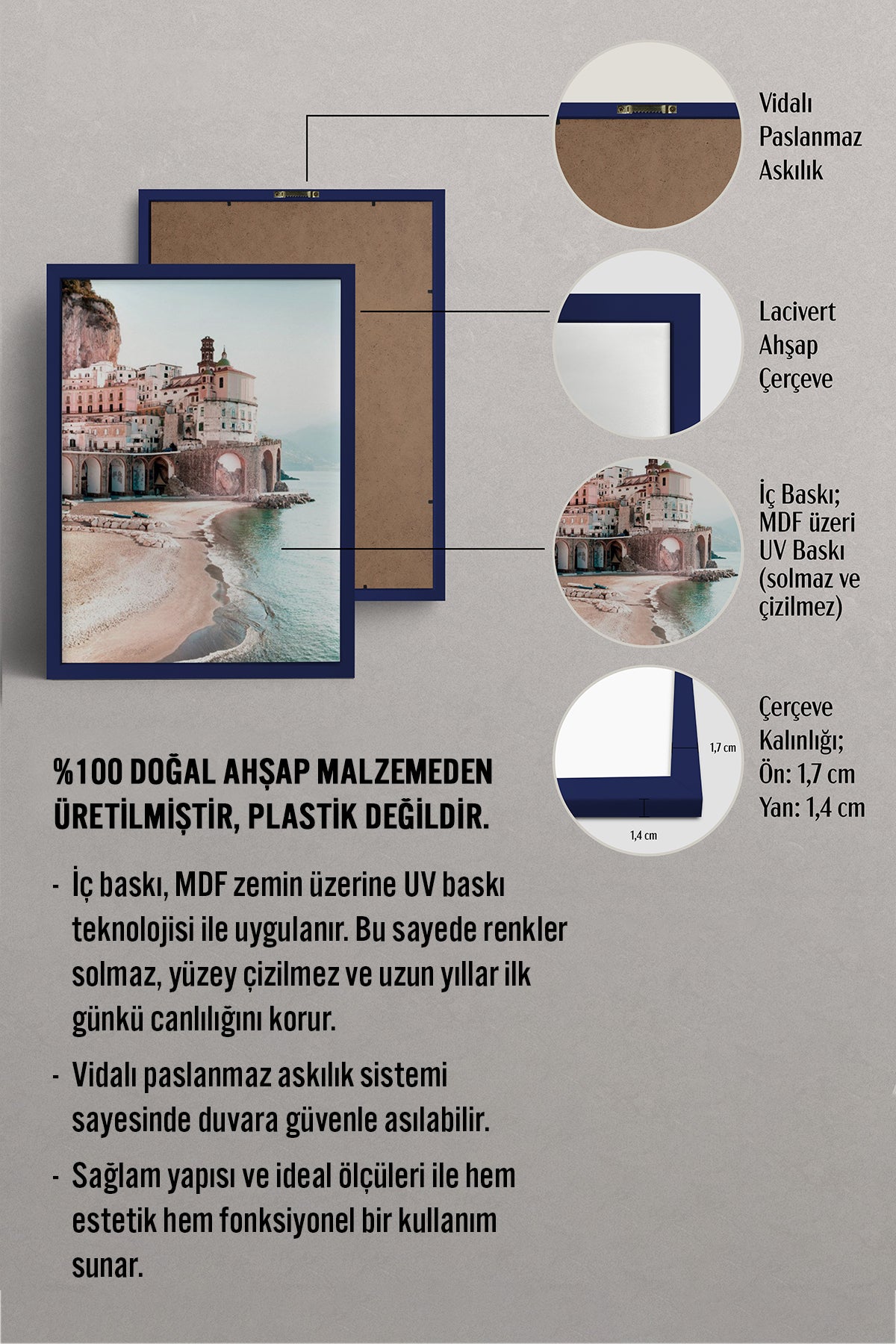 Vidalı Paslanmaz Askılık

Lacivert Ahşap Çerçeve

İç Baskı; MDF üzeri UV Baskı (solmaz ve çizilmez)

1,7 cm

1,4 cm

Çerçeve Kalınlığı; Ön: 1,7 cm Yan: 1,4 cm

%100 DOĞAL AHŞAP MALZEMEDEN ÜRETİLMİŞTİR, PLASTİK DEĞİLDİR.

- İç baskı, MDF zemin üzerine UV baskı teknolojisi ile uygulanır. Bu sayede renkler solmaz, yüzey çizilmez ve uzun yıllar ilk günkü canlılığını korur.

- Vidalı paslanmaz askılık sistemi sayesinde duvara güvenle asılabilir.

- Sağlam yapısı ve ideal ölçüleri ile hem estetik hem fonksiyonel bir kullanım sunar.